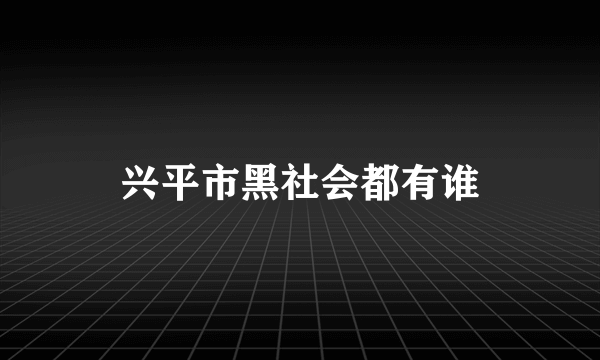 兴平市黑社会都有谁